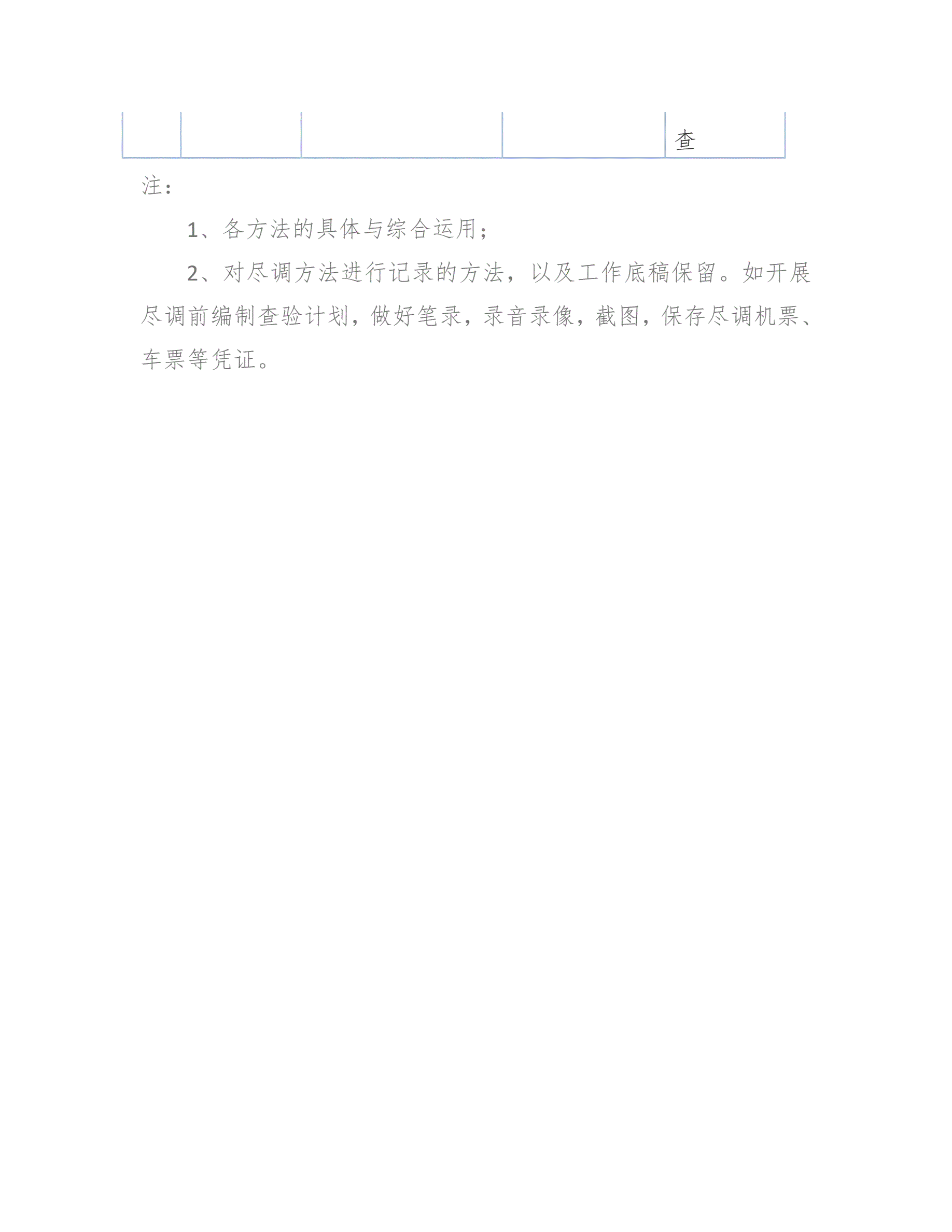 |  |  |  |  | 查 |
|---|---|---|---|---|

注：

1、各方法的具体与综合运用；

2、对尽调方法进行记录的方法，以及工作底稿保留。如开展尽调前编制查验计划，做好笔录，录音录像，截图，保存尽调机票、车票等凭证。